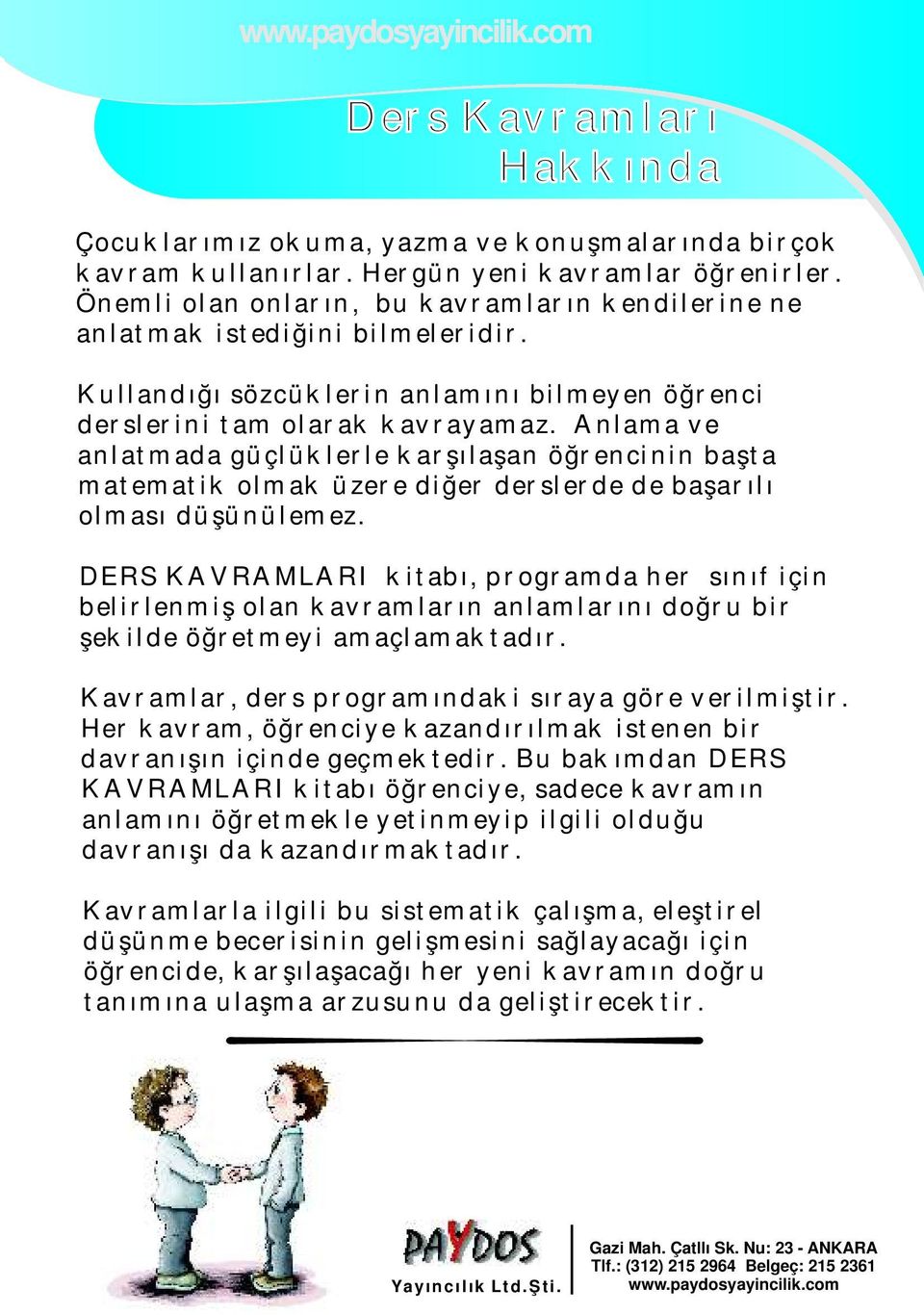 www.paydosyayincilik.com

Ders Kavramları Hakkında

Çocuklarımız okuma, yazma ve konuşmalarında birçok kavram kullanırlar. Hergün yeni kavramlar öğrenirler. Önemli olan onların, bu kavramların kendilerine ne anlatmak istediğini bilmeleridir.

Kullandığı sözcüklerin anlamını bilmeyen öğrenci derslerini tam olarak kavrayamaz. Anlama ve anlatmada güçlüklerle karşılaşan öğrencinin başta matematik olmak üzere diğer derslerde de başarılı olması düşünülemez.

DERS KAVRAMLARI kitabı, programda her sınıf için belirlenmiş olan kavramların anlamlarını doğru bir şekilde öğretmeyi amaçlamaktadır.

Kavramlar, ders programındaki sıraya göre verilmiştir. Her kavram, öğrenciye kazandırılmak istenen bir davranışın içinde geçmektedir. Bu bakımdan DERS KAVRAMLARI kitabı öğrenciye, sadece kavramın anlamını öğretmekle yetinmeyip ilgili olduğu davranışı da kazandırmaktadır.

Kavramlarla ilgili bu sistematik çalışma, eleştirel düşünme becerisinin gelişmesini sağlayacağı için öğrencide, karşılaşacağı her yeni kavramın doğru tanımına ulaşma arzusunu da geliştirecektir.

PAYDOS
Yayıncılık Ltd.Şti.

Gazi Mah. Çatllı Sk. Nu: 23 - ANKARA
Tlf.: (312) 215 2964 Belgeç: 215 2361
www.paydosyayincilik.com